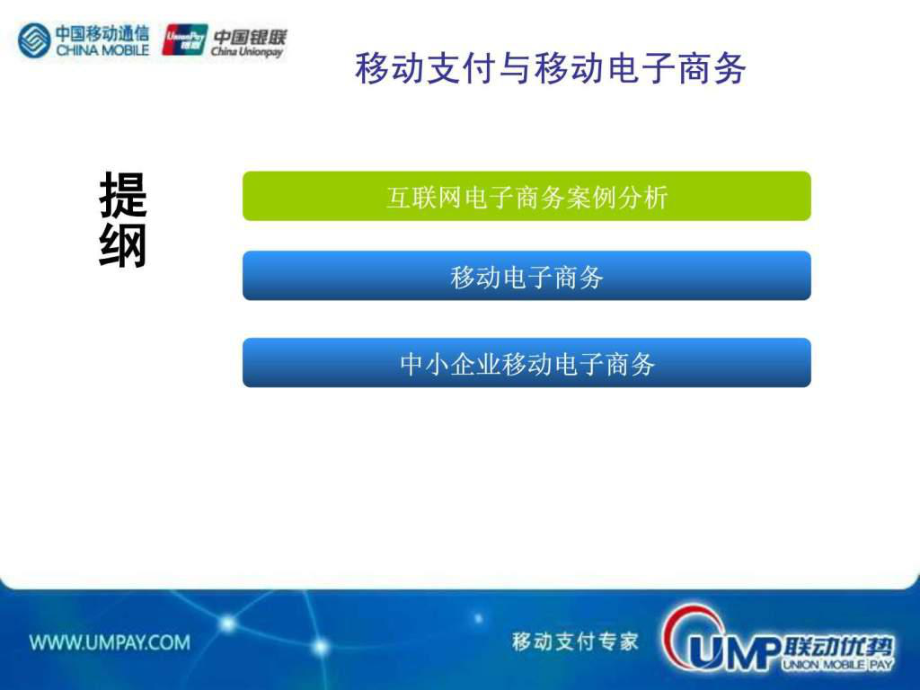 中国移动通信
CHINA MOBILE
UnionPay 银联
中国银联
China Unionpay

移动支付与移动电子商务

提纲

互联网电子商务案例分析

移动电子商务

中小企业移动电子商务

WWW.UMPAY.COM

移动支付专家

UMP 联动优势
UNION MOBILE PAY